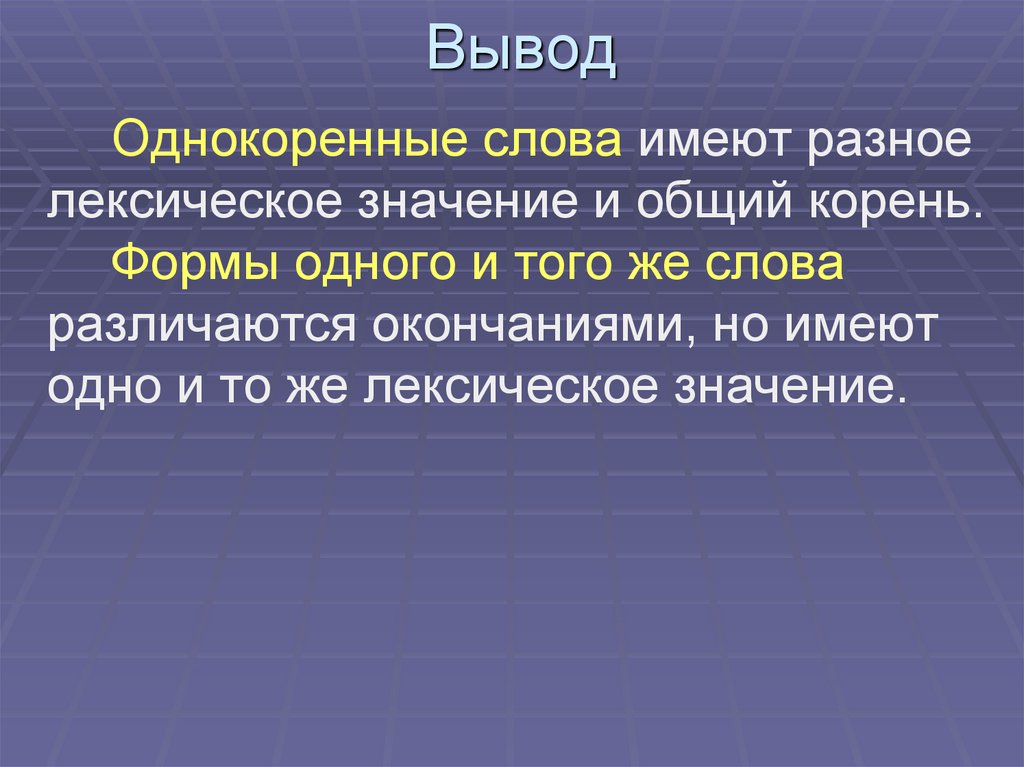 Вывод

Однокоренные слова имеют разное лексическое значение и общий корень.

Формы одного и того же слова различаются окончаниями, но имеют одно и то же лексическое значение.